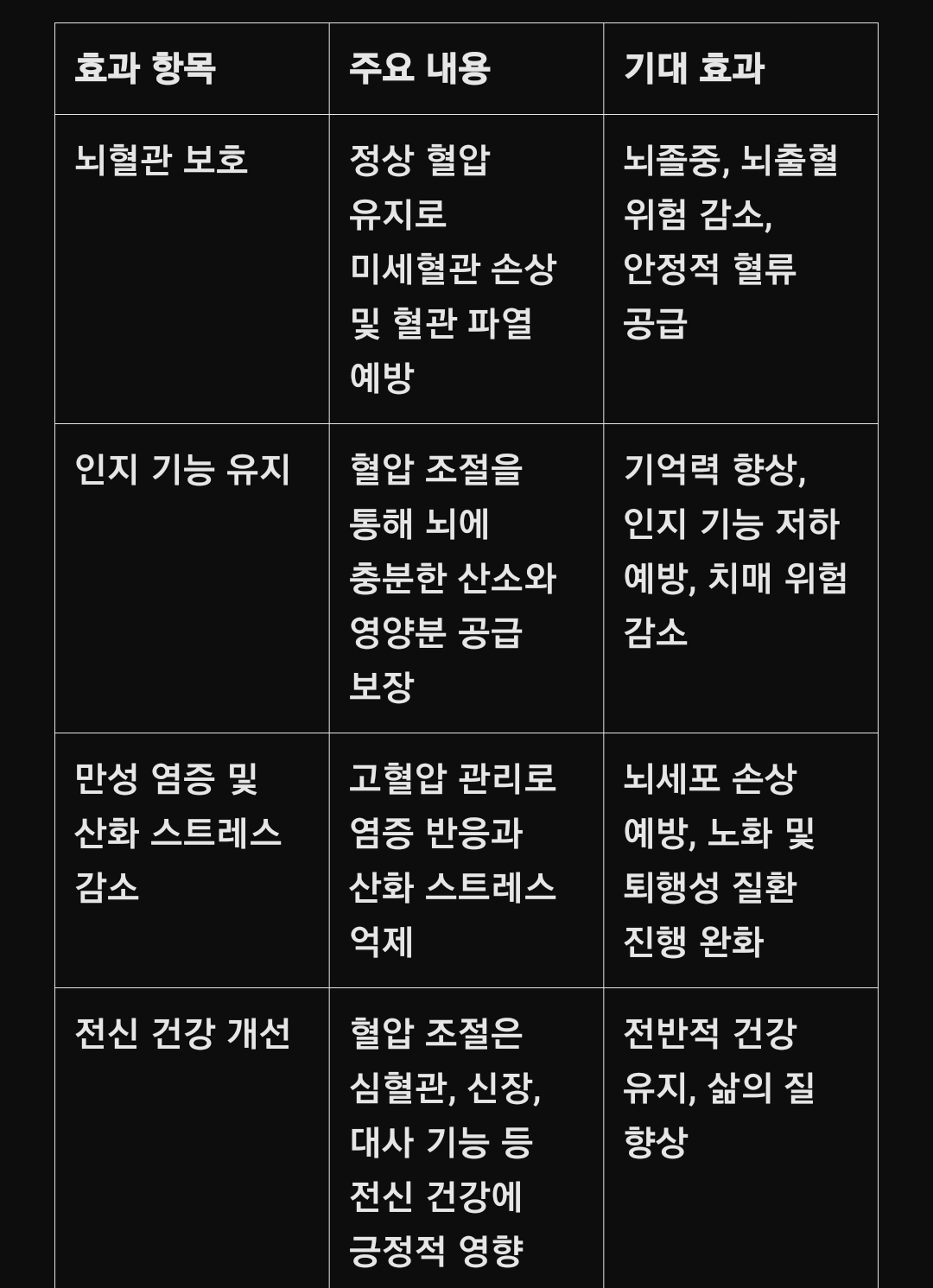 | 효과 항목 | 주요 내용 | 기대 효과 |
|---|---|---|
| 뇌혈관 보호 | 정상 혈압 유지로 미세혈관 손상 및 혈관 파열 예방 | 뇌졸중, 뇌출혈 위험 감소, 안정적 혈류 공급 |
| 인지 기능 유지 | 혈압 조절을 통해 뇌에 충분한 산소와 영양분 공급 보장 | 기억력 향상, 인지 기능 저하 예방, 치매 위험 감소 |
| 만성 염증 및 산화 스트레스 감소 | 고혈압 관리로 염증 반응과 산화 스트레스 억제 | 뇌세포 손상 예방, 노화 및 퇴행성 질환 진행 완화 |
| 전신 건강 개선 | 혈압 조절은 심혈관, 신장, 대사 기능 등 전신 건강에 긍정적 영향 | 전반적 건강 유지, 삶의 질 향상 |